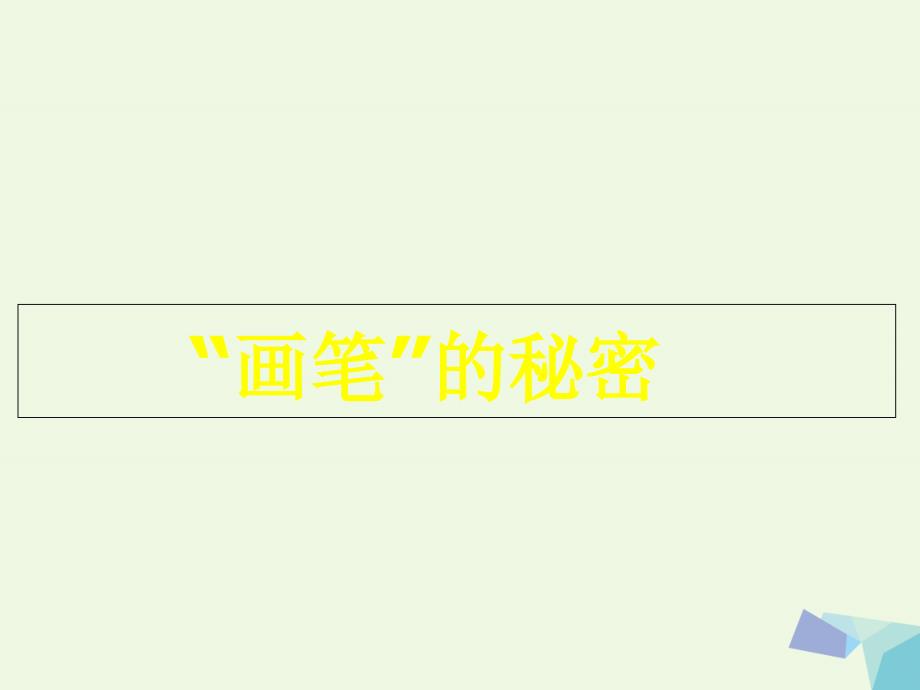 "画笔"的秘密